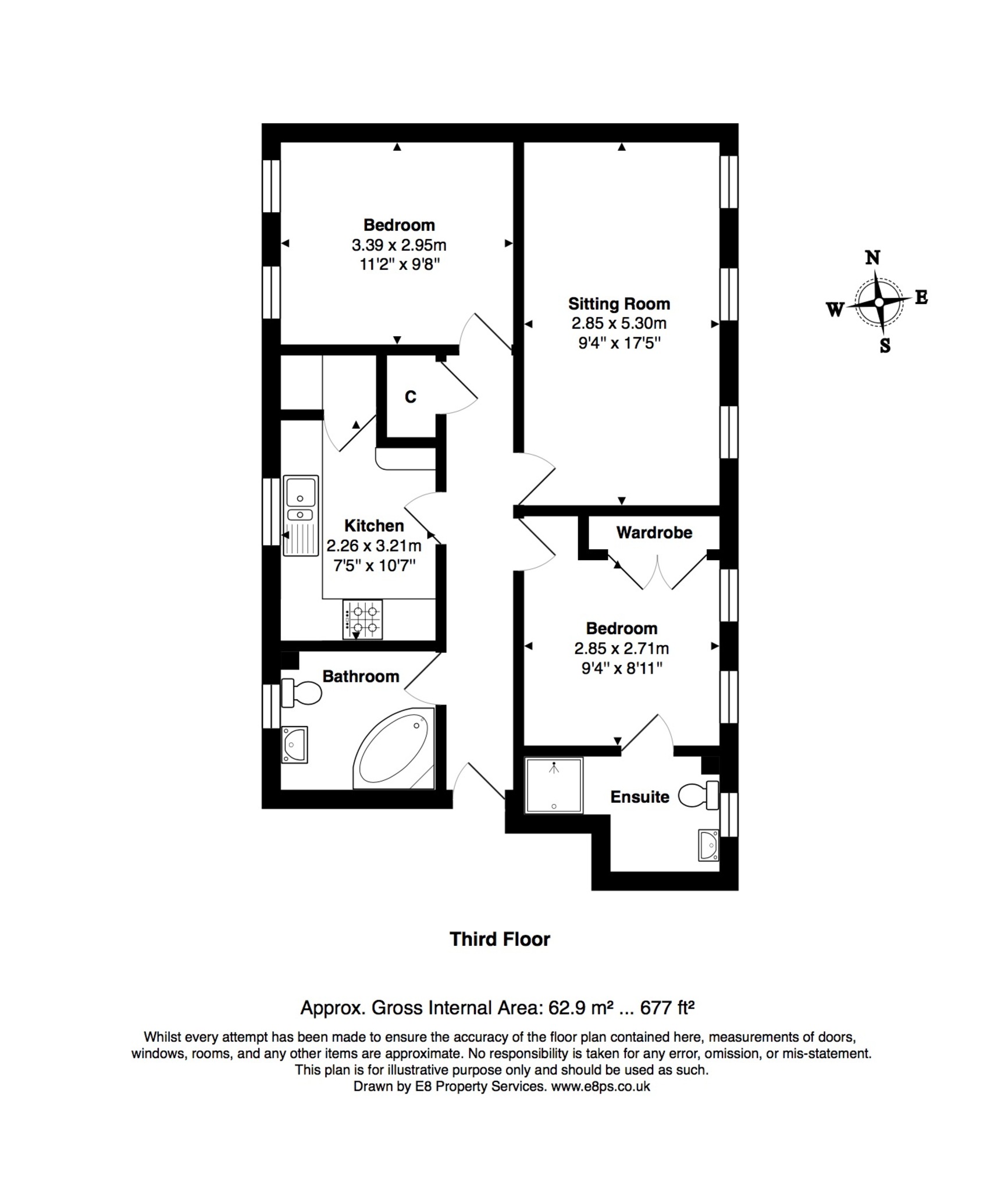 Bedroom
3.39 x 2.95m
11'2" x 9'8"

Sitting Room
2.85 x 5.30m
9'4" x 17'5"

N
W
E
S

C

Kitchen
2.26 x 3.21m
7'5" x 10'7"

Wardrobe

Bedroom
2.85 x 2.71m
9'4" x 8'11"

Bathroom

Ensuite

Third Floor

Approx. Gross Internal Area: 62.9 m² ... 677 ft²

Whilst every attempt has been made to ensure the accuracy of the floor plan contained here, measurements of doors, windows, rooms, and any other items are approximate. No responsibility is taken for any error, omission, or mis-statement. This plan is for illustrative purpose only and should be used as such.
Drawn by E8 Property Services. www.e8ps.co.uk